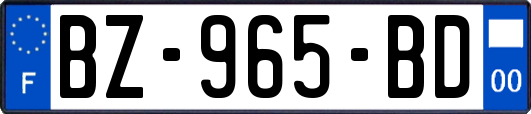 F
BZ-965-BD
00